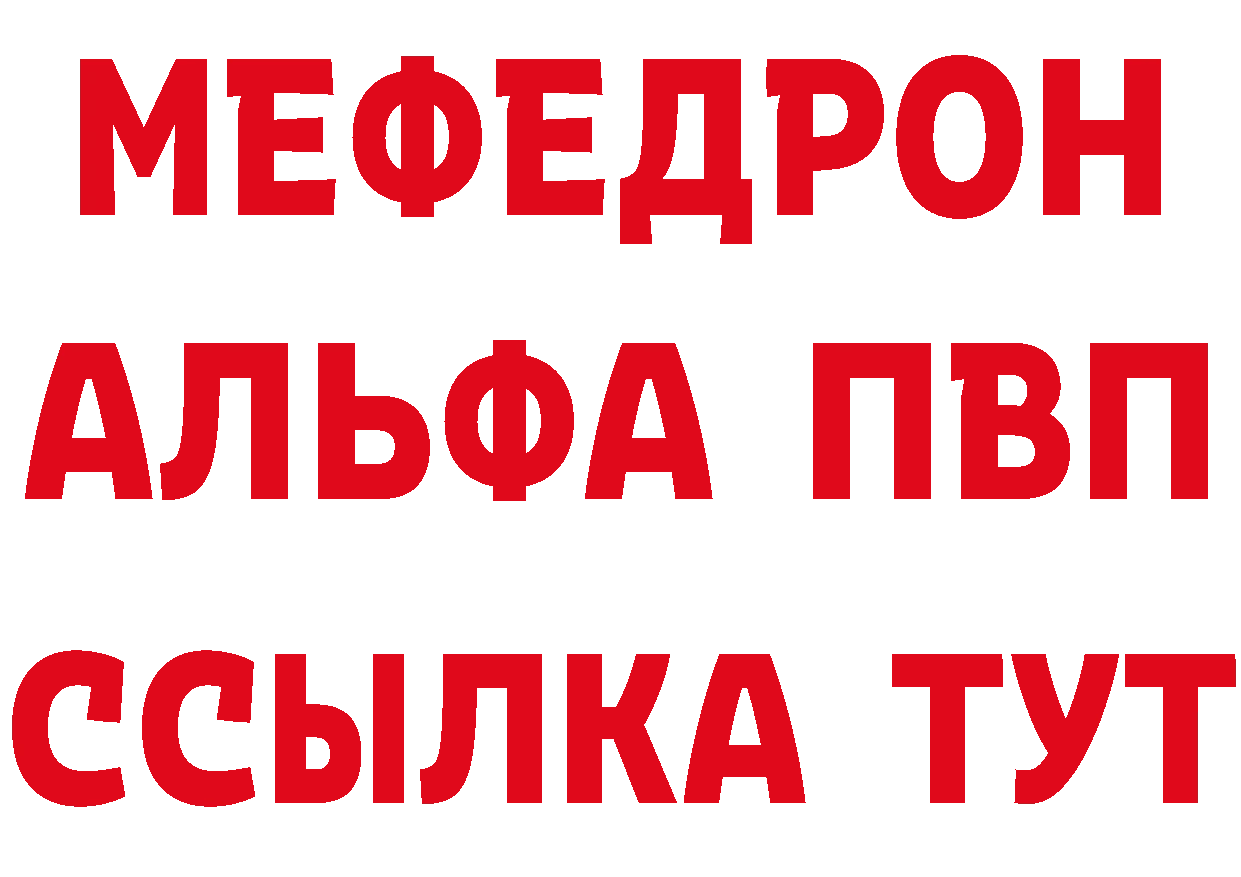 МЕФЕДРОН
АЛЬФА ПВП
ССЫЛКА ТУТ